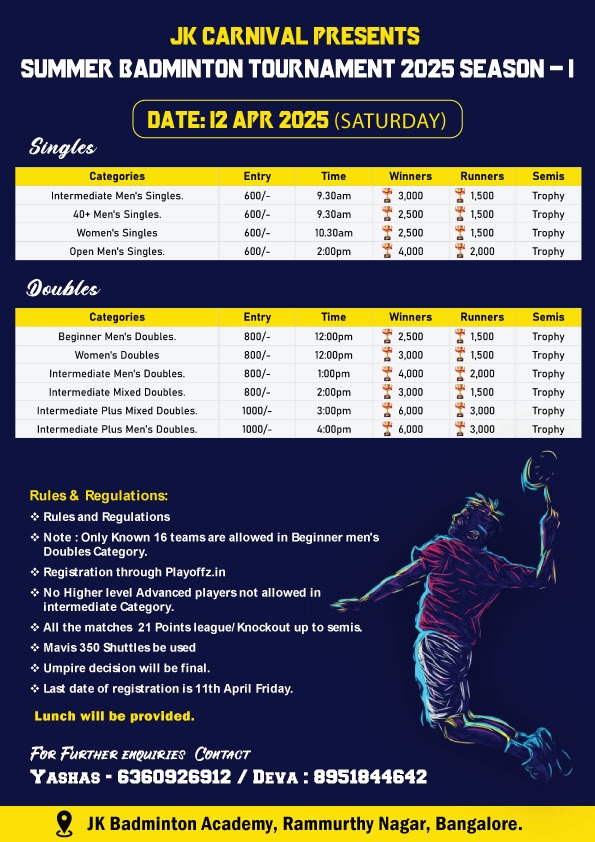 JK CARNIVAL PRESENTS
SUMMER BADMINTON TOURNAMENT 2025 SEASON – I

DATE: 12 APR 2025 (SATURDAY)

Singles

| Categories | Entry | Time | Winners | Runners | Semis |
|---|---|---|---|---|---|
| Intermediate Men's Singles. | 600/- | 9.30am | 3,000 | 1,500 | Trophy |
| 40+ Men's Singles. | 600/- | 9.30am | 2,500 | 1,500 | Trophy |
| Women's Singles | 600/- | 10.30am | 2,500 | 1,500 | Trophy |
| Open Men's Singles. | 600/- | 2:00pm | 4,000 | 2,000 | Trophy |

Doubles

| Categories | Entry | Time | Winners | Runners | Semis |
|---|---|---|---|---|---|
| Beginner Men's Doubles. | 800/- | 12:00pm | 2,500 | 1,500 | Trophy |
| Women's Doubles | 800/- | 12:00pm | 3,000 | 1,500 | Trophy |
| Intermediate Men's Doubles. | 800/- | 1:00pm | 4,000 | 2,000 | Trophy |
| Intermediate Mixed Doubles. | 800/- | 2:00pm | 3,000 | 1,500 | Trophy |
| Intermediate Plus Mixed Doubles. | 1000/- | 3:00pm | 6,000 | 3,000 | Trophy |
| Intermediate Plus Men's Doubles. | 1000/- | 4:00pm | 6,000 | 3,000 | Trophy |

Rules & Regulations:
❖ Rules and Regulations
❖ Note : Only Known 16 teams are allowed in Beginner men's Doubles Category.
❖ Registration through Playoffz.in
❖ No Higher level Advanced players not allowed in intermediate Category.
❖ All the matches 21 Points league/ Knockout up to semis.
❖ Mavis 350 Shuttles be used
❖ Umpire decision will be final.
❖ Last date of registration is 11th April Friday.

Lunch will be provided.

For Further enquiries Contact
Yashas - 6360926912 / Deva : 8951844642

JK Badminton Academy, Rammurthy Nagar, Bangalore.